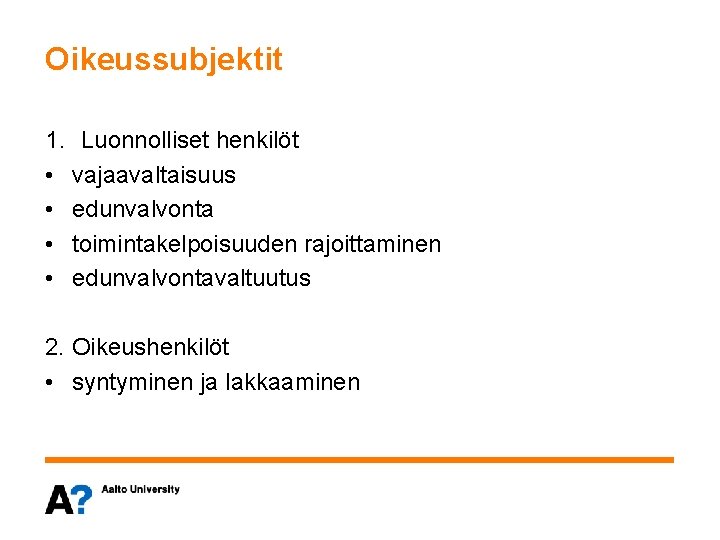 Oikeussubjektit

1. Luonnolliset henkilöt
• vajaavaltaisuus
• edunvalvonta
• toimintakelpoisuuden rajoittaminen
• edunvalvontavaltuutus

2. Oikeushenkilöt
• syntyminen ja lakkaaminen

A? Aalto University